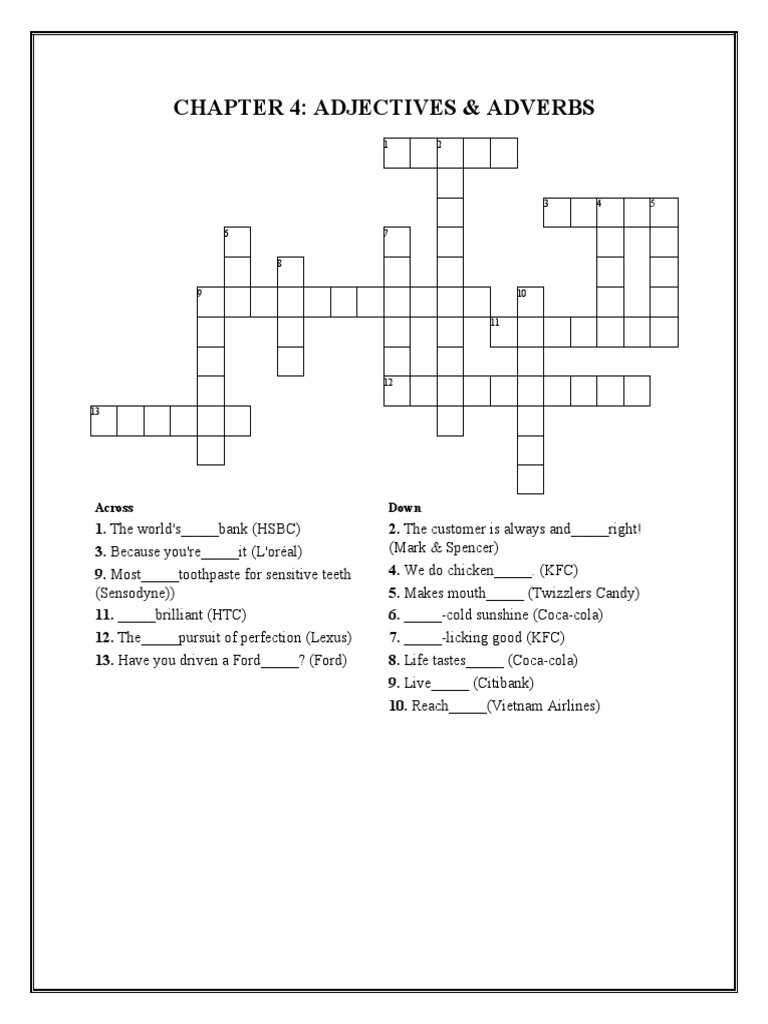 CHAPTER 4: ADJECTIVES & ADVERBS

1 2 3 4 5 6 7 8 9 10 11 12 13

Across
1. The world's_____bank (HSBC)
3. Because you're_____it (L'oréal)
9. Most_____toothpaste for sensitive teeth (Sensodyne))
11. _____brilliant (HTC)
12. The_____pursuit of perfection (Lexus)
13. Have you driven a Ford_____? (Ford)

Down
2. The customer is always and_____right! (Mark & Spencer)
4. We do chicken_____. (KFC)
5. Makes mouth_____ (Twizzlers Candy)
6. _____-cold sunshine (Coca-cola)
7. _____-licking good (KFC)
8. Life tastes_____ (Coca-cola)
9. Live_____ (Citibank)
10. Reach_____(Vietnam Airlines)